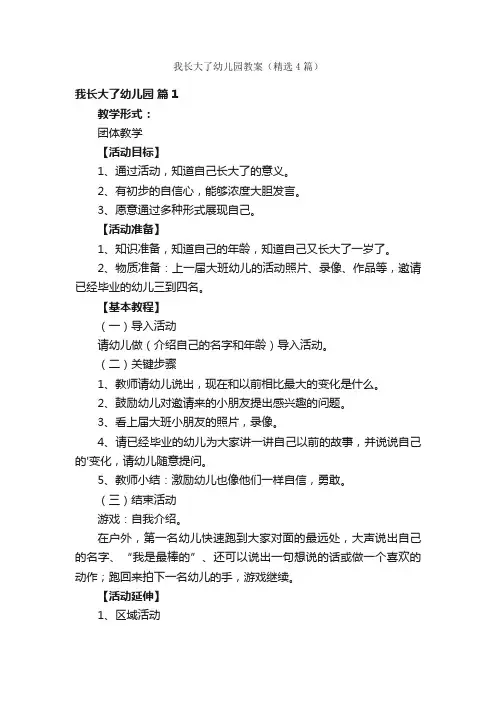 我长大了幼儿园教案（精选4篇）

我长大了幼儿园 篇1

教学形式：

团体教学

【活动目标】

1、通过活动，知道自己长大了的意义。

2、有初步的自信心，能够浓度大胆发言。

3、愿意通过多种形式展现自己。

【活动准备】

1、知识准备，知道自己的年龄，知道自己又长大了一岁了。

2、物质准备：上一届大班幼儿的活动照片、录像、作品等，邀请已经毕业的幼儿三到四名。

【基本教程】

（一）导入活动

请幼儿做（介绍自己的名字和年龄）导入活动。

（二）关键步骤

1、教师请幼儿说出，现在和以前相比最大的变化是什么。

2、鼓励幼儿对邀请来的小朋友提出感兴趣的问题。

3、看上届大班小朋友的照片，录像。

4、请已经毕业的幼儿为大家讲一讲自己以前的故事，并说说自己的'变化，请幼儿随意提问。

5、教师小结：激励幼儿也像他们一样自信，勇敢。

（三）结束活动

游戏：自我介绍。

在户外，第一名幼儿快速跑到大家对面的最远处，大声说出自己的名字、“我是最棒的”、还可以说出一句想说的话或做一个喜欢的动作；跑回来拍下一名幼儿的手，游戏继续。

【活动延伸】

1、区域活动